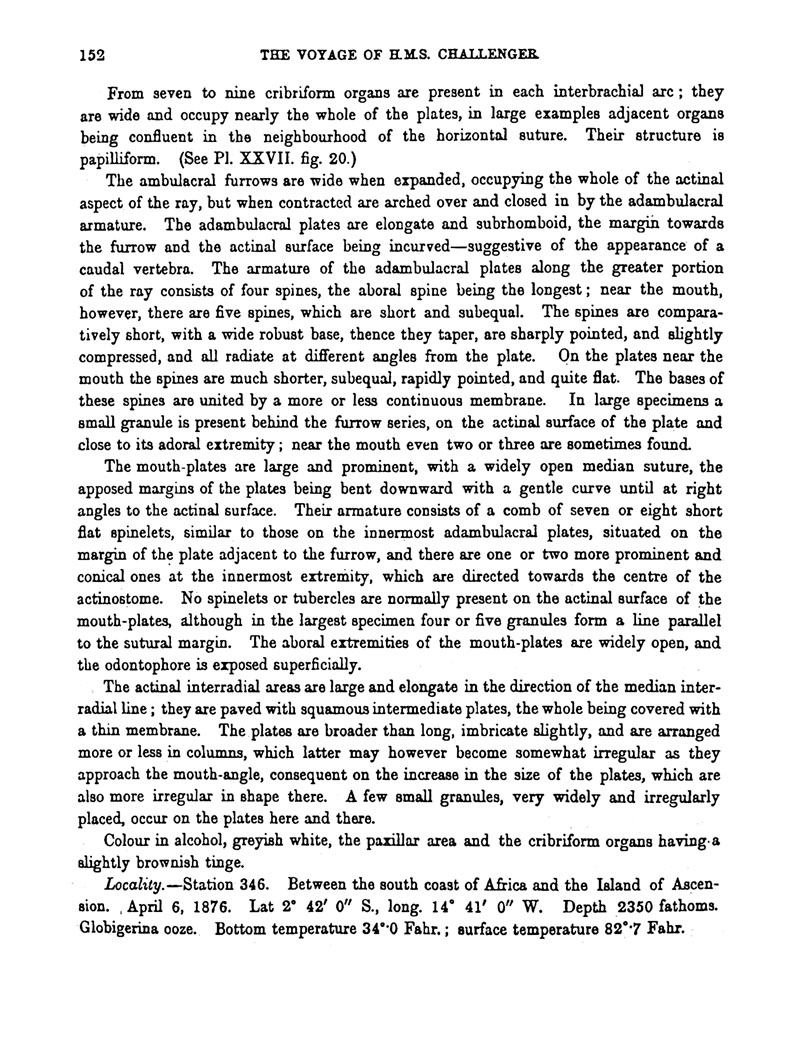 152 THE VOYAGE OF H.M.S. CHALLENGER.

From seven to nine cribriform organs are present in each interbrachial arc; they are wide and occupy nearly the whole of the plates, in large examples adjacent organs being confluent in the neighbourhood of the horizontal suture. Their structure is papilliform. (See Pl. XXVII. fig. 20.)

The ambulacral furrows are wide when expanded, occupying the whole of the actinal aspect of the ray, but when contracted are arched over and closed in by the adambulacral armature. The adambulacral plates are elongate and subrhomboid, the margin towards the furrow and the actinal surface being incurved—suggestive of the appearance of a caudal vertebra. The armature of the adambulacral plates along the greater portion of the ray consists of four spines, the aboral spine being the longest; near the mouth, however, there are five spines, which are short and subequal. The spines are comparatively short, with a wide robust base, thence they taper, are sharply pointed, and slightly compressed, and all radiate at different angles from the plate. On the plates near the mouth the spines are much shorter, subequal, rapidly pointed, and quite flat. The bases of these spines are united by a more or less continuous membrane. In large specimens a small granule is present behind the furrow series, on the actinal surface of the plate and close to its adoral extremity; near the mouth even two or three are sometimes found.

The mouth-plates are large and prominent, with a widely open median suture, the apposed margins of the plates being bent downward with a gentle curve until at right angles to the actinal surface. Their armature consists of a comb of seven or eight short flat spinelets, similar to those on the innermost adambulacral plates, situated on the margin of the plate adjacent to the furrow, and there are one or two more prominent and conical ones at the innermost extremity, which are directed towards the centre of the actinostome. No spinelets or tubercles are normally present on the actinal surface of the mouth-plates, although in the largest specimen four or five granules form a line parallel to the sutural margin. The aboral extremities of the mouth-plates are widely open, and the odontophore is exposed superficially.

The actinal interradial areas are large and elongate in the direction of the median interradial line; they are paved with squamous intermediate plates, the whole being covered with a thin membrane. The plates are broader than long, imbricate slightly, and are arranged more or less in columns, which latter may however become somewhat irregular as they approach the mouth-angle, consequent on the increase in the size of the plates, which are also more irregular in shape there. A few small granules, very widely and irregularly placed, occur on the plates here and there.

Colour in alcohol, greyish white, the paxillar area and the cribriform organs having a slightly brownish tinge.

Locality.—Station 346. Between the south coast of Africa and the Island of Ascension. April 6, 1876. Lat 2° 42′ 0″ S., long. 14° 41′ 0″ W. Depth 2350 fathoms. Globigerina ooze. Bottom temperature 34°·0 Fahr.; surface temperature 82°·7 Fahr.